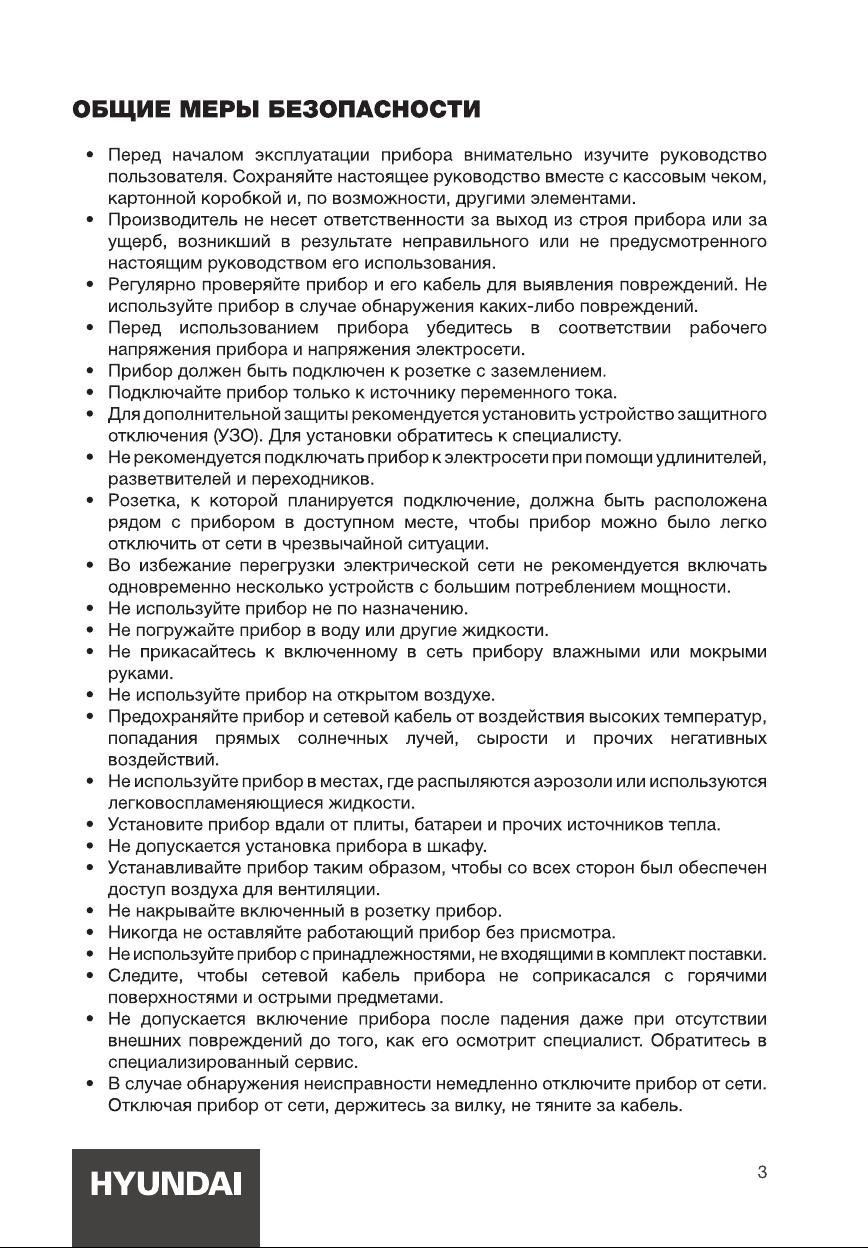 ОБЩИЕ МЕРЫ БЕЗОПАСНОСТИ

• Перед началом эксплуатации прибора внимательно изучите руководство пользователя. Сохраняйте настоящее руководство вместе с кассовым чеком, картонной коробкой и, по возможности, другими элементами.
• Производитель не несет ответственности за выход из строя прибора или за ущерб, возникший в результате неправильного или не предусмотренного настоящим руководством его использования.
• Регулярно проверяйте прибор и его кабель для выявления повреждений. Не используйте прибор в случае обнаружения каких-либо повреждений.
• Перед использованием прибора убедитесь в соответствии рабочего напряжения прибора и напряжения электросети.
• Прибор должен быть подключен к розетке с заземлением.
• Подключайте прибор только к источнику переменного тока.
• Для дополнительной защиты рекомендуется установить устройство защитного отключения (УЗО). Для установки обратитесь к специалисту.
• Не рекомендуется подключать прибор к электросети при помощи удлинителей, разветвителей и переходников.
• Розетка, к которой планируется подключение, должна быть расположена рядом с прибором в доступном месте, чтобы прибор можно было легко отключить от сети в чрезвычайной ситуации.
• Во избежание перегрузки электрической сети не рекомендуется включать одновременно несколько устройств с большим потреблением мощности.
• Не используйте прибор не по назначению.
• Не погружайте прибор в воду или другие жидкости.
• Не прикасайтесь к включенному в сеть прибору влажными или мокрыми руками.
• Не используйте прибор на открытом воздухе.
• Предохраняйте прибор и сетевой кабель от воздействия высоких температур, попадания прямых солнечных лучей, сырости и прочих негативных воздействий.
• Не используйте прибор в местах, где распыляются аэрозоли или используются легковоспламеняющиеся жидкости.
• Установите прибор вдали от плиты, батареи и прочих источников тепла.
• Не допускается установка прибора в шкафу.
• Устанавливайте прибор таким образом, чтобы со всех сторон был обеспечен доступ воздуха для вентиляции.
• Не накрывайте включенный в розетку прибор.
• Никогда не оставляйте работающий прибор без присмотра.
• Не используйте прибор с принадлежностями, не входящими в комплект поставки.
• Следите, чтобы сетевой кабель прибора не соприкасался с горячими поверхностями и острыми предметами.
• Не допускается включение прибора после падения даже при отсутствии внешних повреждений до того, как его осмотрит специалист. Обратитесь в специализированный сервис.
• В случае обнаружения неисправности немедленно отключите прибор от сети. Отключая прибор от сети, держитесь за вилку, не тяните за кабель.

HYUNDAI

3